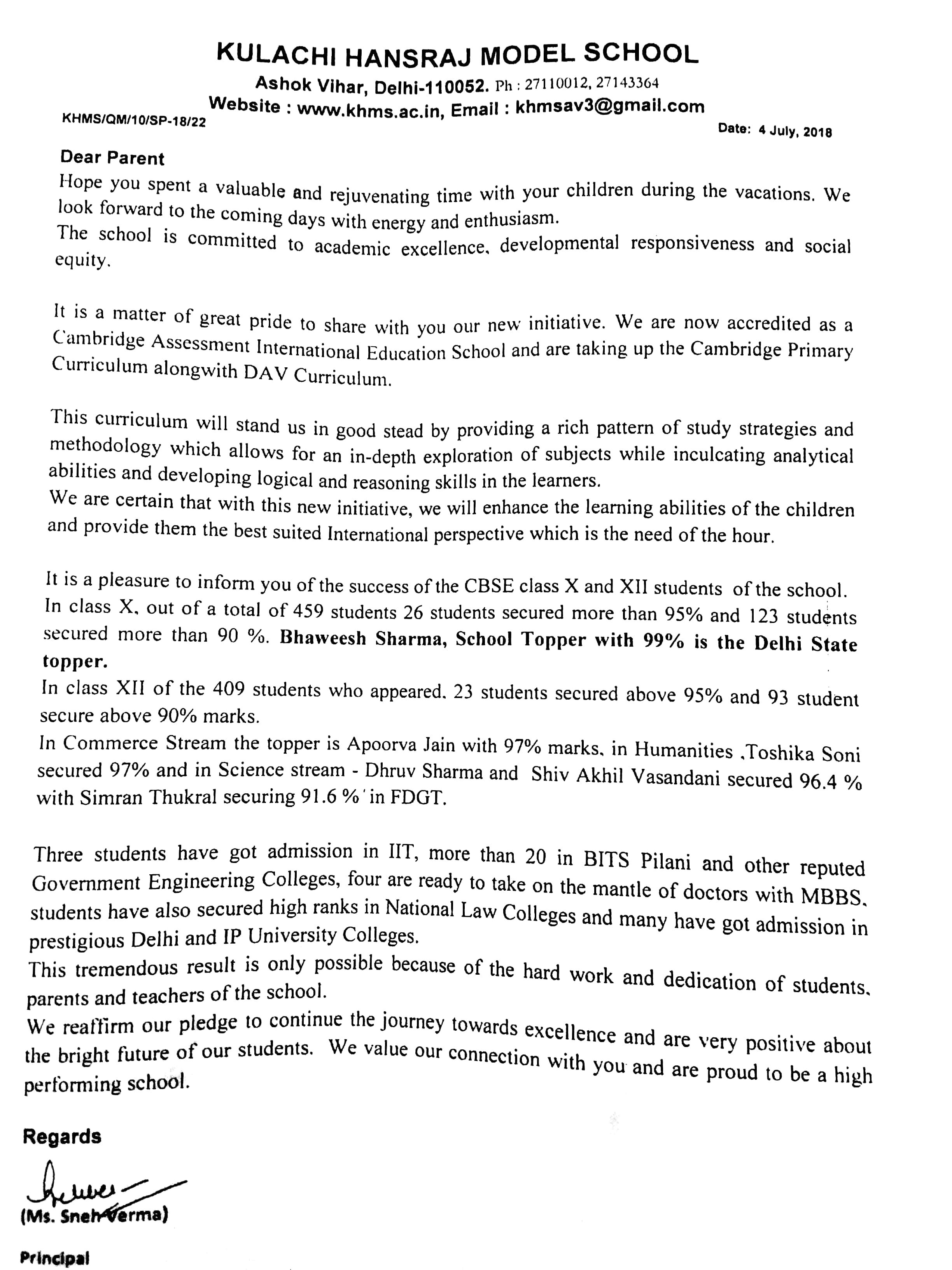 KULACHI HANSRAJ MODEL SCHOOL

Ashok Vihar, Delhi-110052. Ph : 27110012, 27143364

Website : www.khms.ac.in, Email : khmsav3@gmail.com

KHMS/QM/10/SP-18/22

Date: 4 July, 2018

Dear Parent

Hope you spent a valuable and rejuvenating time with your children during the vacations. We look forward to the coming days with energy and enthusiasm.

The school is committed to academic excellence, developmental responsiveness and social equity.

It is a matter of great pride to share with you our new initiative. We are now accredited as a Cambridge Assessment International Education School and are taking up the Cambridge Primary Curriculum alongwith DAV Curriculum.

This curriculum will stand us in good stead by providing a rich pattern of study strategies and methodology which allows for an in-depth exploration of subjects while inculcating analytical abilities and developing logical and reasoning skills in the learners.

We are certain that with this new initiative, we will enhance the learning abilities of the children and provide them the best suited International perspective which is the need of the hour.

It is a pleasure to inform you of the success of the CBSE class X and XII students of the school.

In class X, out of a total of 459 students 26 students secured more than 95% and 123 students secured more than 90 %. Bhaweesh Sharma, School Topper with 99% is the Delhi State topper.

In class XII of the 409 students who appeared, 23 students secured above 95% and 93 student secure above 90% marks.

In Commerce Stream the topper is Apoorva Jain with 97% marks, in Humanities ,Toshika Soni secured 97% and in Science stream - Dhruv Sharma and Shiv Akhil Vasandani secured 96.4 % with Simran Thukral securing 91.6 % in FDGT.

Three students have got admission in IIT, more than 20 in BITS Pilani and other reputed Government Engineering Colleges, four are ready to take on the mantle of doctors with MBBS, students have also secured high ranks in National Law Colleges and many have got admission in prestigious Delhi and IP University Colleges.

This tremendous result is only possible because of the hard work and dedication of students, parents and teachers of the school.

We reaffirm our pledge to continue the journey towards excellence and are very positive about the bright future of our students. We value our connection with you and are proud to be a high performing school.

Regards

(Ms. Sneh Verma)

Principal